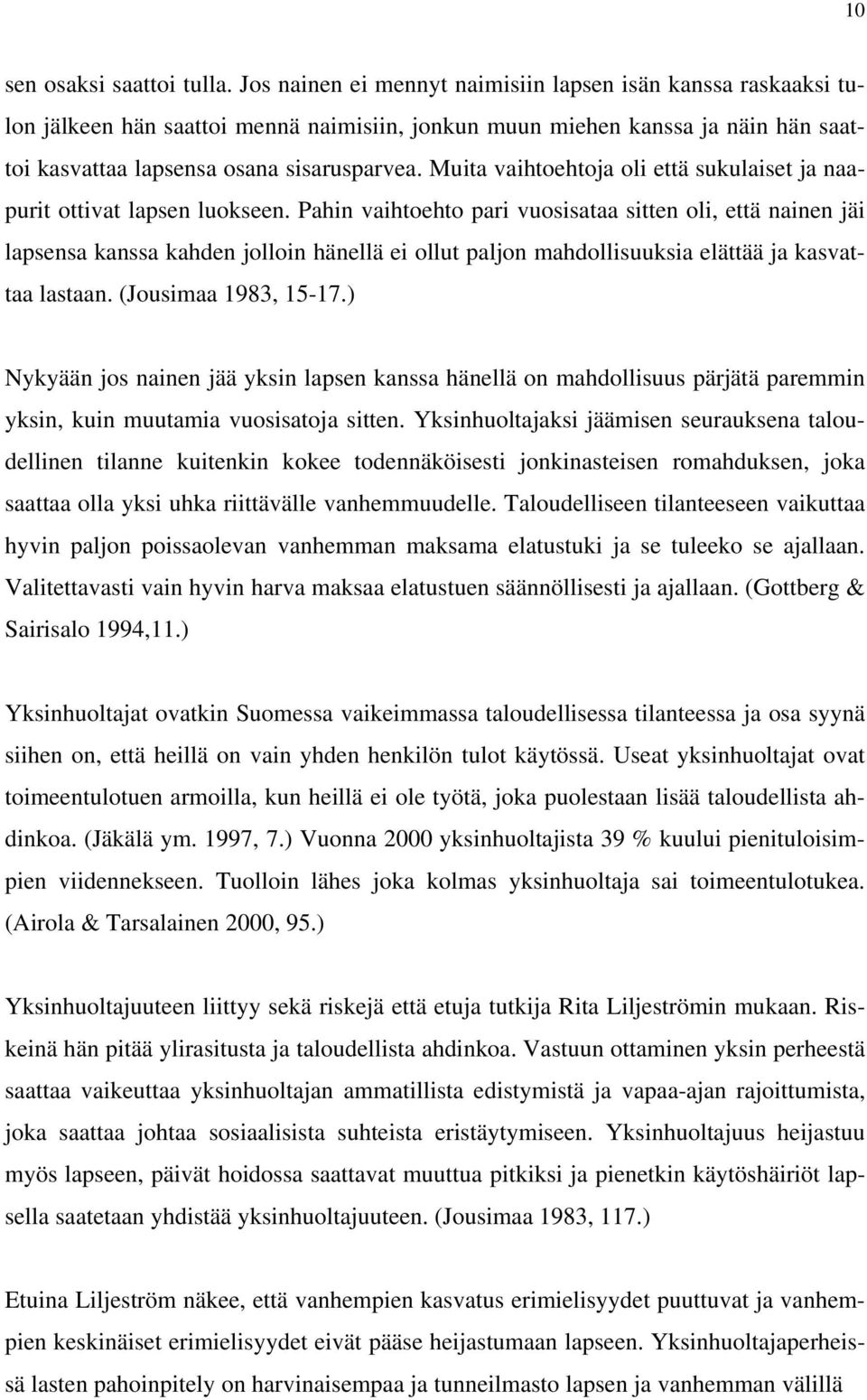 10

sen osaksi saattoi tulla. Jos nainen ei mennyt naimisiin lapsen isän kanssa raskaaksi tulon jälkeen hän saattoi mennä naimisiin, jonkun muun miehen kanssa ja näin hän saattoi kasvattaa lapsensa osana sisarusparvea. Muita vaihtoehtoja oli että sukulaiset ja naapurit ottivat lapsen luokseen. Pahin vaihtoehto pari vuosisataa sitten oli, että nainen jäi lapsensa kanssa kahden jolloin hänellä ei ollut paljon mahdollisuuksia elättää ja kasvattaa lastaan. (Jousimaa 1983, 15-17.)

Nykyään jos nainen jää yksin lapsen kanssa hänellä on mahdollisuus pärjätä paremmin yksin, kuin muutamia vuosisatoja sitten. Yksinhuoltajaksi jäämisen seurauksena taloudellinen tilanne kuitenkin kokee todennäköisesti jonkinasteisen romahduksen, joka saattaa olla yksi uhka riittävälle vanhemmuudelle. Taloudelliseen tilanteeseen vaikuttaa hyvin paljon poissaolevan vanhemman maksama elatustuki ja se tuleeko se ajallaan. Valitettavasti vain hyvin harva maksaa elatustuen säännöllisesti ja ajallaan. (Gottberg & Sairisalo 1994,11.)

Yksinhuoltajat ovatkin Suomessa vaikeimmassa taloudellisessa tilanteessa ja osa syynä siihen on, että heillä on vain yhden henkilön tulot käytössä. Useat yksinhuoltajat ovat toimeentulotuen armoilla, kun heillä ei ole työtä, joka puolestaan lisää taloudellista ahdinkoa. (Jäkälä ym. 1997, 7.) Vuonna 2000 yksinhuoltajista 39 % kuului pienituloisimpien viidennekseen. Tuolloin lähes joka kolmas yksinhuoltaja sai toimeentulotukea. (Airola & Tarsalainen 2000, 95.)

Yksinhuoltajuuteen liittyy sekä riskejä että etuja tutkija Rita Liljeströmin mukaan. Riskeinä hän pitää ylirasitusta ja taloudellista ahdinkoa. Vastuun ottaminen yksin perheestä saattaa vaikeuttaa yksinhuoltajan ammatillista edistymistä ja vapaa-ajan rajoittumista, joka saattaa johtaa sosiaalisista suhteista eristäytymiseen. Yksinhuoltajuus heijastuu myös lapseen, päivät hoidossa saattavat muuttua pitkiksi ja pienetkin käytöshäiriöt lapsella saatetaan yhdistää yksinhuoltajuuteen. (Jousimaa 1983, 117.)

Etuina Liljeström näkee, että vanhempien kasvatus erimielisyydet puuttuvat ja vanhempien keskinäiset erimielisyydet eivät pääse heijastumaan lapseen. Yksinhuoltajaperheissä lasten pahoinpitely on harvinaisempaa ja tunneilmasto lapsen ja vanhemman välillä